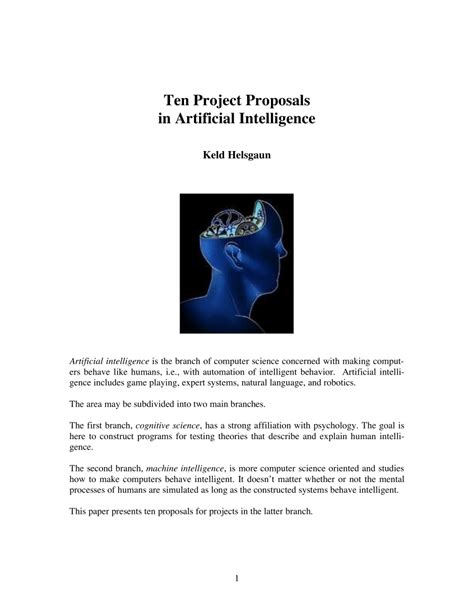 Ten Project Proposals
in Artificial Intelligence

Keld Helsgaun

Artificial intelligence is the branch of computer science concerned with making computers behave like humans, i.e., with automation of intelligent behavior. Artificial intelligence includes game playing, expert systems, natural language, and robotics.

The area may be subdivided into two main branches.

The first branch, cognitive science, has a strong affiliation with psychology. The goal is here to construct programs for testing theories that describe and explain human intelligence.

The second branch, machine intelligence, is more computer science oriented and studies how to make computers behave intelligent. It doesn't matter whether or not the mental processes of humans are simulated as long as the constructed systems behave intelligent.

This paper presents ten proposals for projects in the latter branch.

1